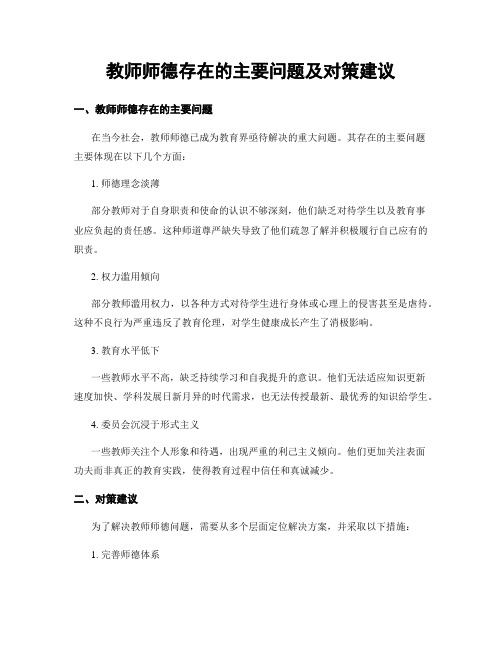 教师师德存在的主要问题及对策建议

一、教师师德存在的主要问题

在当今社会，教师师德已成为教育界亟待解决的重大问题。其存在的主要问题主要体现在以下几个方面：

1. 师德理念淡薄

部分教师对于自身职责和使命的认识不够深刻，他们缺乏对待学生以及教育事业应负起的责任感。这种师道尊严缺失导致了他们疏忽了解并积极履行自己应有的职责。

2. 权力滥用倾向

部分教师滥用权力，以各种方式对待学生进行身体或心理上的侵害甚至是虐待。这种不良行为严重违反了教育伦理，对学生健康成长产生了消极影响。

3. 教育水平低下

一些教师水平不高，缺乏持续学习和自我提升的意识。他们无法适应知识更新速度加快、学科发展日新月异的时代需求，也无法传授最新、最优秀的知识给学生。

4. 委员会沉浸于形式主义

一些教师关注个人形象和待遇，出现严重的利己主义倾向。他们更加关注表面功夫而非真正的教育实践，使得教育过程中信任和真诚减少。

二、对策建议

为了解决教师师德问题，需要从多个层面定位解决方案，并采取以下措施：

1. 完善师德体系